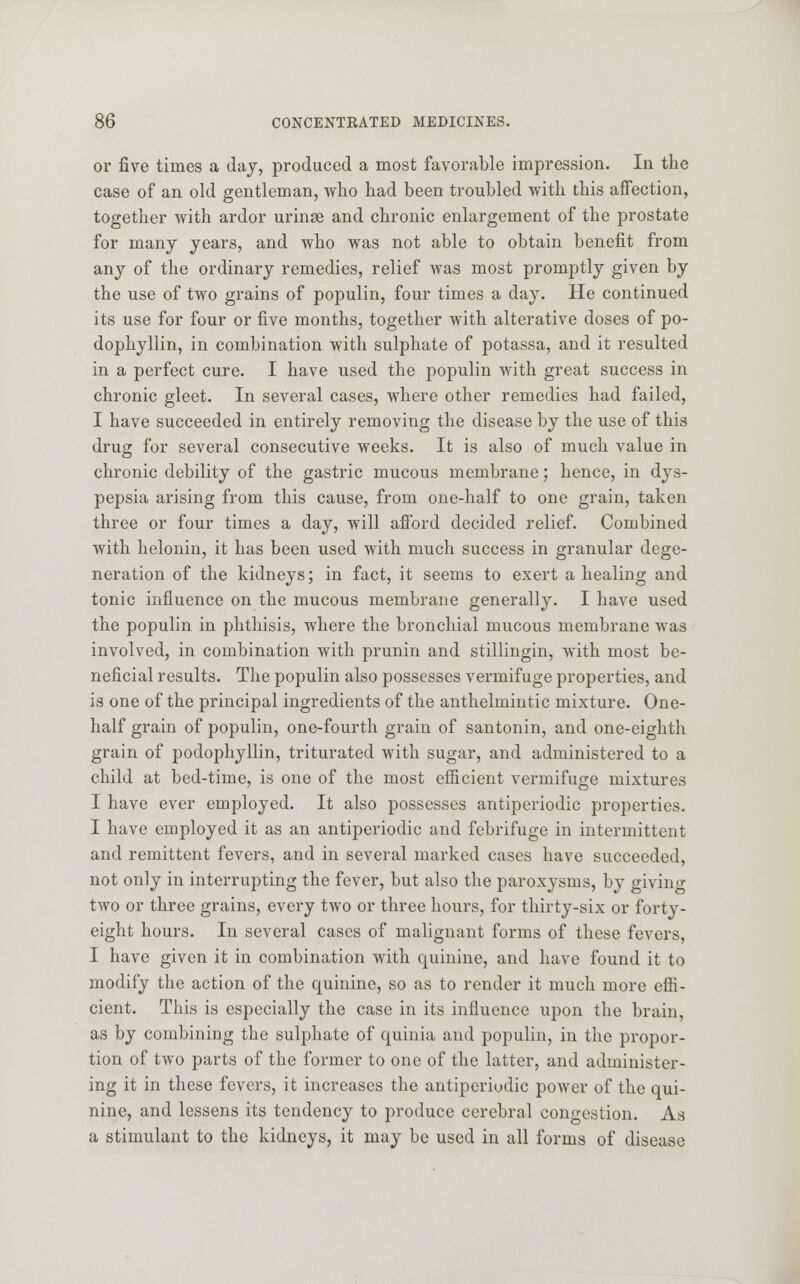 86 CONCENTRATED MEDICINES.

or five times a day, produced a most favorable impression. In the case of an old gentleman, who had been troubled with this affection, together with ardor urinæ and chronic enlargement of the prostate for many years, and who was not able to obtain benefit from any of the ordinary remedies, relief was most promptly given by the use of two grains of populin, four times a day. He continued its use for four or five months, together with alterative doses of podophyllin, in combination with sulphate of potassa, and it resulted in a perfect cure. I have used the populin with great success in chronic gleet. In several cases, where other remedies had failed, I have succeeded in entirely removing the disease by the use of this drug for several consecutive weeks. It is also of much value in chronic debility of the gastric mucous membrane; hence, in dyspepsia arising from this cause, from one-half to one grain, taken three or four times a day, will afford decided relief. Combined with helonin, it has been used with much success in granular degeneration of the kidneys; in fact, it seems to exert a healing and tonic influence on the mucous membrane generally. I have used the populin in phthisis, where the bronchial mucous membrane was involved, in combination with prunin and stillingin, with most beneficial results. The populin also possesses vermifuge properties, and is one of the principal ingredients of the anthelmintic mixture. One-half grain of populin, one-fourth grain of santonin, and one-eighth grain of podophyllin, triturated with sugar, and administered to a child at bed-time, is one of the most efficient vermifuge mixtures I have ever employed. It also possesses antiperiodic properties. I have employed it as an antiperiodic and febrifuge in intermittent and remittent fevers, and in several marked cases have succeeded, not only in interrupting the fever, but also the paroxysms, by giving two or three grains, every two or three hours, for thirty-six or forty-eight hours. In several cases of malignant forms of these fevers, I have given it in combination with quinine, and have found it to modify the action of the quinine, so as to render it much more efficient. This is especially the case in its influence upon the brain, as by combining the sulphate of quinia and populin, in the proportion of two parts of the former to one of the latter, and administering it in these fevers, it increases the antiperiodic power of the quinine, and lessens its tendency to produce cerebral congestion. As a stimulant to the kidneys, it may be used in all forms of disease